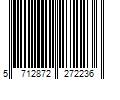 5 712872 272236